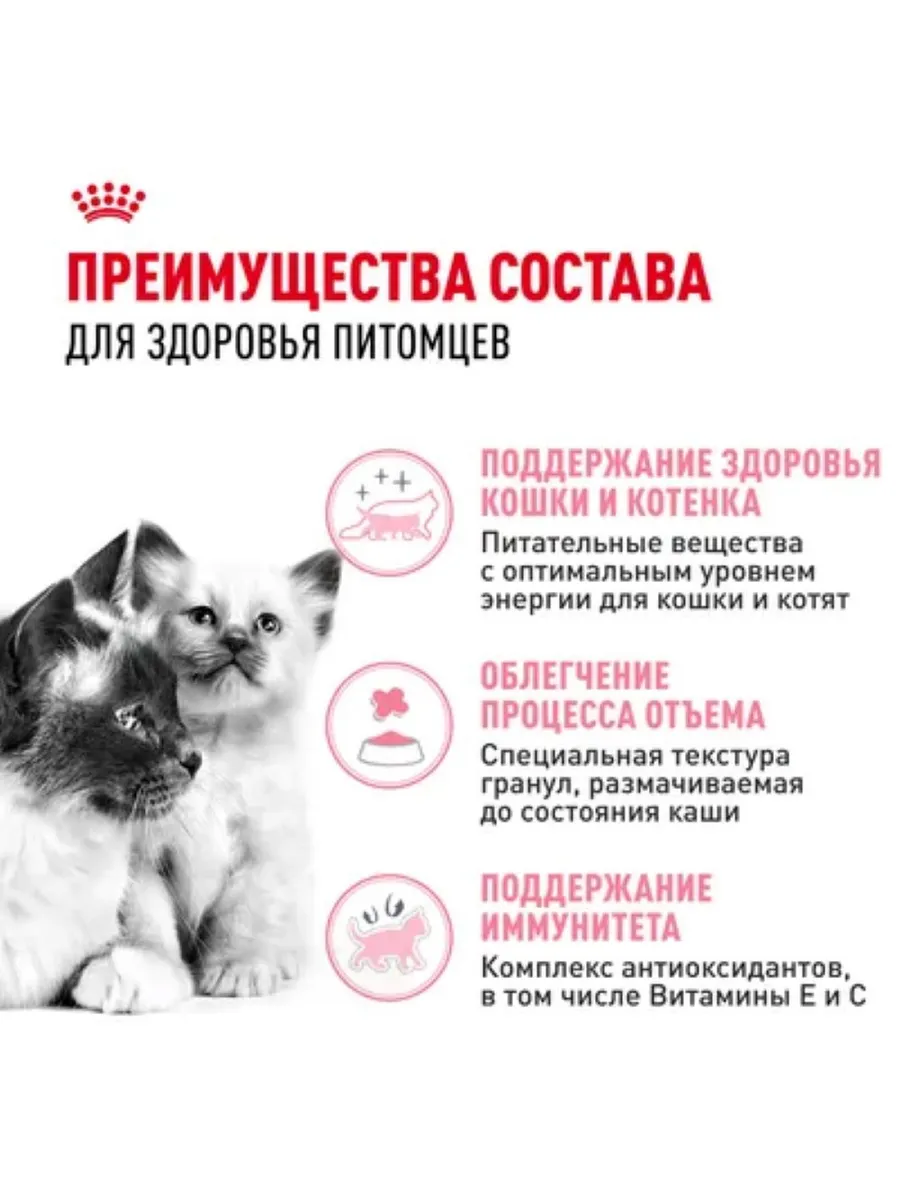 ПРЕИМУЩЕСТВА СОСТАВА
ДЛЯ ЗДОРОВЬЯ ПИТОМЦЕВ

ПОДДЕРЖАНИЕ ЗДОРОВЬЯ КОШКИ И КОТЕНКА

Питательные вещества с оптимальным уровнем энергии для кошки и котят

ОБЛЕГЧЕНИЕ ПРОЦЕССА ОТЪЕМА

Специальная текстура гранул, размачиваемая до состояния каши

ПОДДЕРЖАНИЕ ИММУНИТЕТА

Комплекс антиоксидантов, в том числе Витамины Е и С